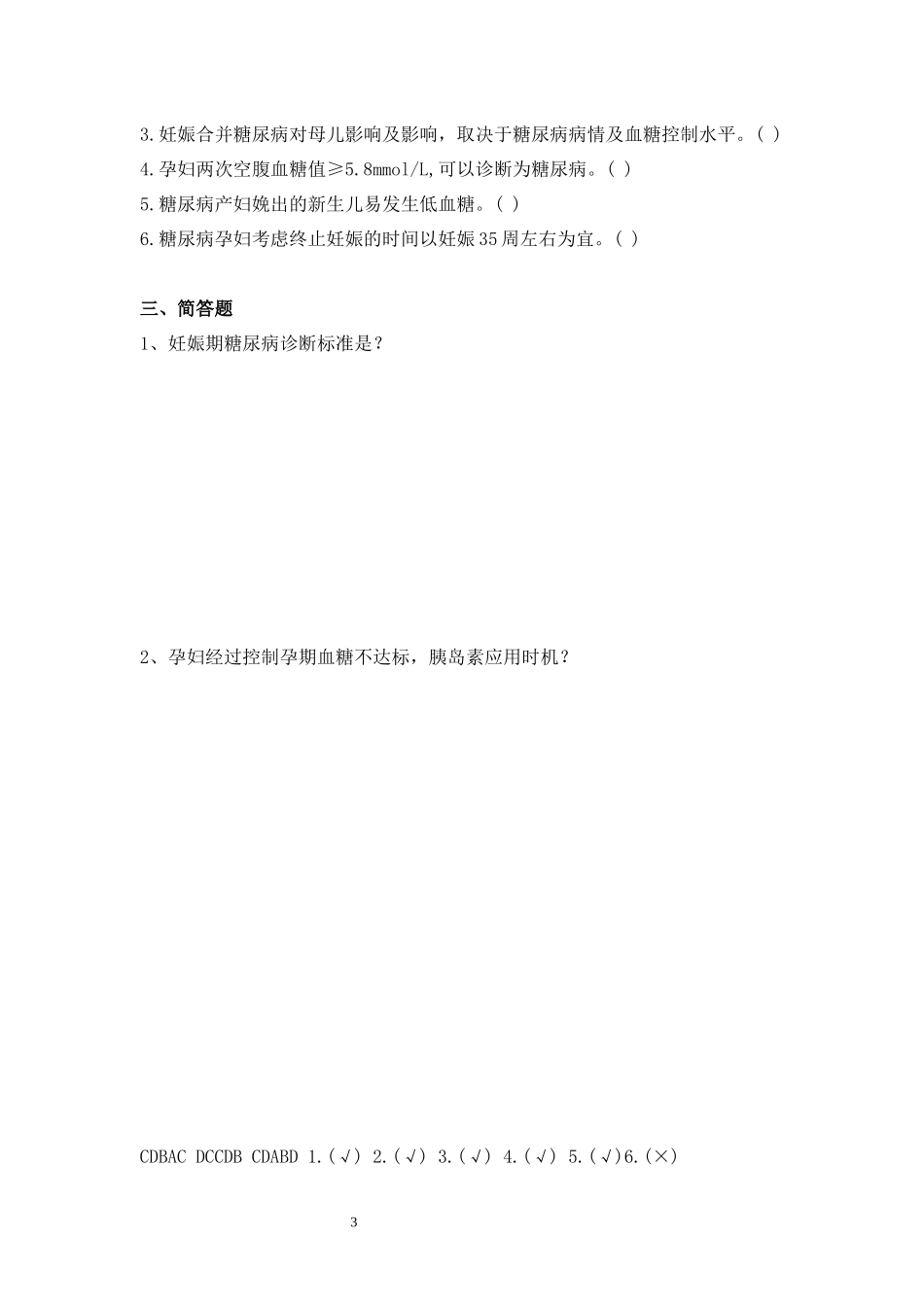 3.妊娠合并糖尿病对母儿影响及影响，取决于糖尿病病情及血糖控制水平。( )

4.孕妇两次空腹血糖值≥5.8mmol/L,可以诊断为糖尿病。( )

5.糖尿病产妇娩出的新生儿易发生低血糖。( )

6.糖尿病孕妇考虑终止妊娠的时间以妊娠35周左右为宜。( )

三、简答题

1、妊娠期糖尿病诊断标准是？

2、孕妇经过控制孕期血糖不达标，胰岛素应用时机？

CDBAC DCCDB CDABD 1.(√) 2.(√) 3.(√) 4.(√) 5.(√)6.(×)

3